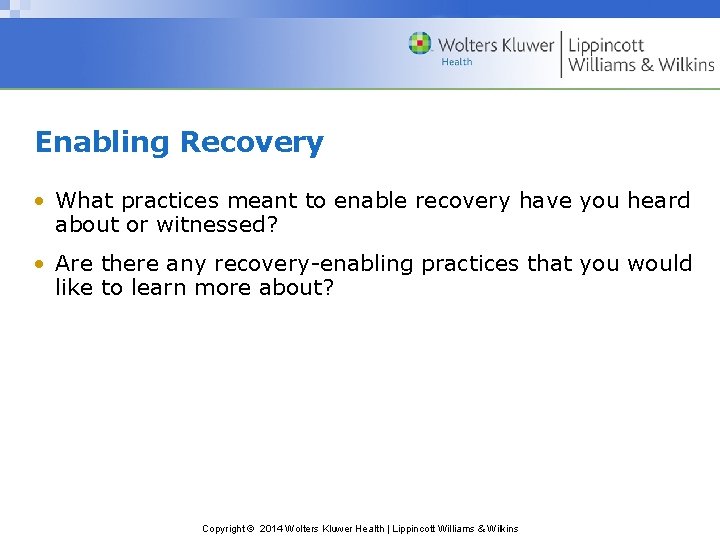 Wolters Kluwer
Health
Lippincott
Williams & Wilkins

Enabling Recovery

• What practices meant to enable recovery have you heard about or witnessed?

• Are there any recovery-enabling practices that you would like to learn more about?

Copyright © 2014 Wolters Kluwer Health | Lippincott Williams & Wilkins